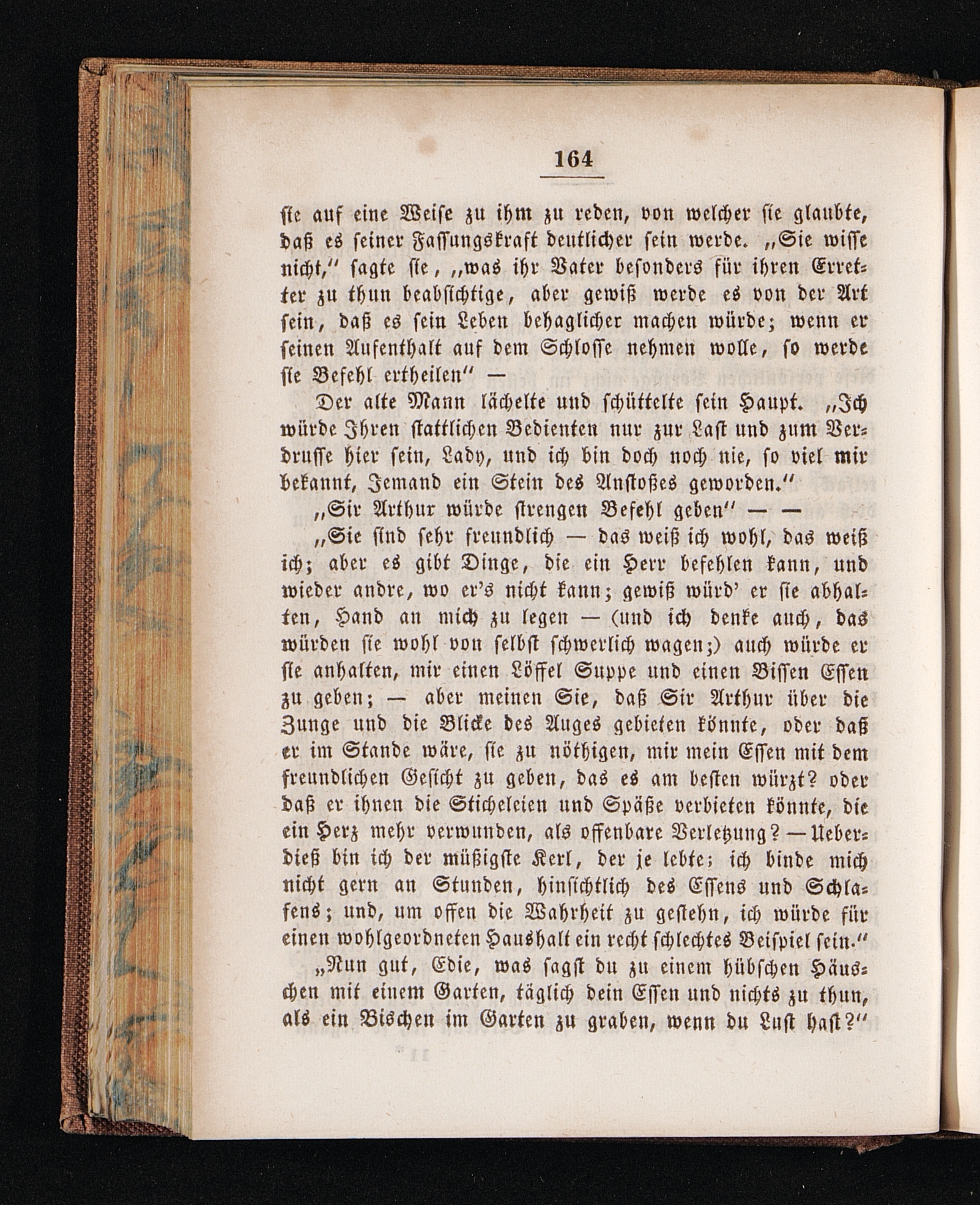 164

sie auf eine Weise zu ihm zu reden, von welcher sie glaubte, daß es seiner Fassungskraft deutlicher sein werde. „Sie wisse nicht," sagte sie, „was ihr Vater besonders für ihren Erretter zu thun beabsichtige, aber gewiß werde es von der Art sein, daß es sein Leben behaglicher machen würde; wenn er seinen Aufenthalt auf dem Schlosse nehmen wolle, so werde sie Befehl ertheilen" —

Der alte Mann lächelte und schüttelte sein Haupt. „Ich würde Ihren stattlichen Bedienten nur zur Last und zum Verdrusse hier sein, Lady, und ich bin doch noch nie, so viel mir bekannt, Jemand ein Stein des Anstoßes geworden."

„Sir Arthur würde strengen Befehl geben" — —

„Sie sind sehr freundlich — das weiß ich wohl, das weiß ich; aber es gibt Dinge, die ein Herr befehlen kann, und wieder andre, wo er's nicht kann; gewiß würd' er sie abhalten, Hand an mich zu legen — (und ich denke auch, das würden sie wohl von selbst schwerlich wagen;) auch würde er sie anhalten, mir einen Löffel Suppe und einen Bissen Essen zu geben; — aber meinen Sie, daß Sir Arthur über die Zunge und die Blicke des Auges gebieten könnte, oder daß er im Stande wäre, sie zu nöthigen, mir mein Essen mit dem freundlichen Gesicht zu geben, das es am besten würzt? oder daß er ihnen die Sticheleien und Späße verbieten könnte, die ein Herz mehr verwunden, als offenbare Verletzung? — Ueberdieß bin ich der müßigste Kerl, der je lebte; ich binde mich nicht gern an Stunden, hinsichtlich des Essens und Schlafens; und, um offen die Wahrheit zu gestehn, ich würde für einen wohlgeordneten Haushalt ein recht schlechtes Beispiel sein."

„Nun gut, Edie, was sagst du zu einem hübschen Häuschen mit einem Garten, täglich dein Essen und nichts zu thun, als ein Bischen im Garten zu graben, wenn du Lust hast?"